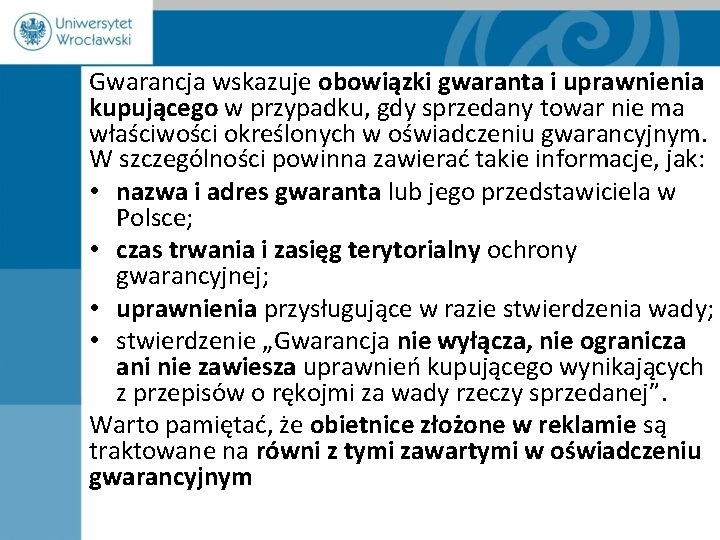 Uniwersytet Wrocławski

Gwarancja wskazuje obowiązki gwaranta i uprawnienia kupującego w przypadku, gdy sprzedany towar nie ma właściwości określonych w oświadczeniu gwarancyjnym. W szczególności powinna zawierać takie informacje, jak:
• nazwa i adres gwaranta lub jego przedstawiciela w Polsce;
• czas trwania i zasięg terytorialny ochrony gwarancyjnej;
• uprawnienia przysługujące w razie stwierdzenia wady;
• stwierdzenie „Gwarancja nie wyłącza, nie ogranicza ani nie zawiesza uprawnień kupującego wynikających z przepisów o rękojmi za wady rzeczy sprzedanej”.
Warto pamiętać, że obietnice złożone w reklamie są traktowane na równi z tymi zawartymi w oświadczeniu gwarancyjnym